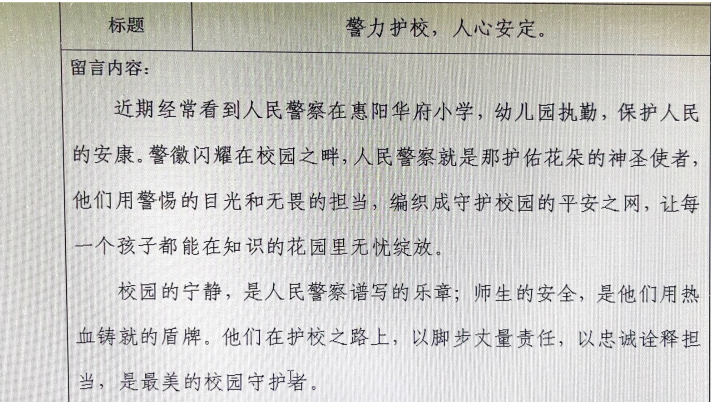 | 标题 | 警力护校，人心安定。 |
|---|---|

留言内容：

近期经常看到人民警察在惠阳华府小学，幼儿园执勤，保护人民的安康。警徽闪耀在校园之畔，人民警察就是那护佑花朵的神圣使者，他们用警惕的目光和无畏的担当，编织成守护校园的平安之网，让每一个孩子都能在知识的花园里无忧绽放。

校园的宁静，是人民警察谱写的乐章；师生的安全，是他们用热血铸就的盾牌。他们在护校之路上，以脚步丈量责任，以忠诚诠释担当，是最美的校园守护者。